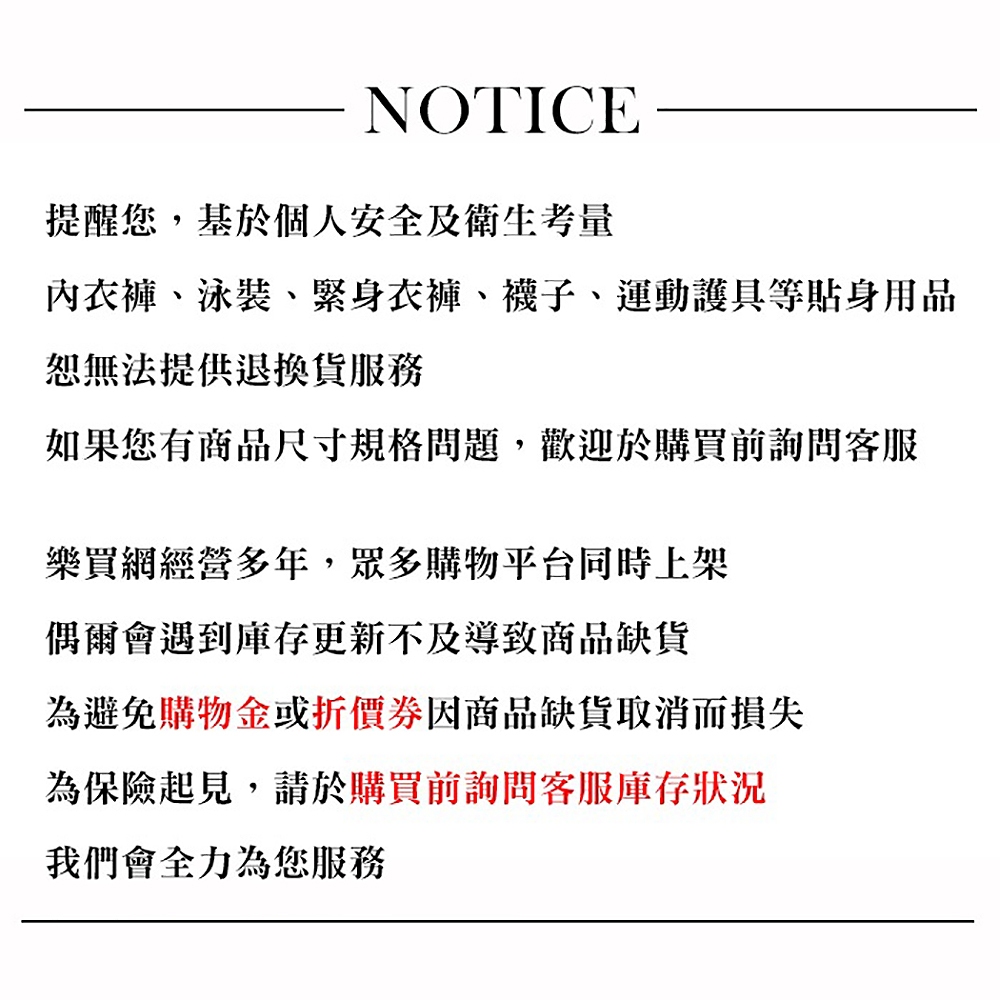 NOTICE

提醒您，基於個人安全及衛生考量
內衣褲、泳裝、緊身衣褲、襪子、運動護具等貼身用品
恕無法提供退換貨服務
如果您有商品尺寸規格問題，歡迎於購買前詢問客服

樂買網經營多年，眾多購物平台同時上架
偶爾會遇到庫存更新不及導致商品缺貨
為避免購物金或折價券因商品缺貨取消而損失
為保險起見，請於購買前詢問客服庫存狀況
我們會全力為您服務